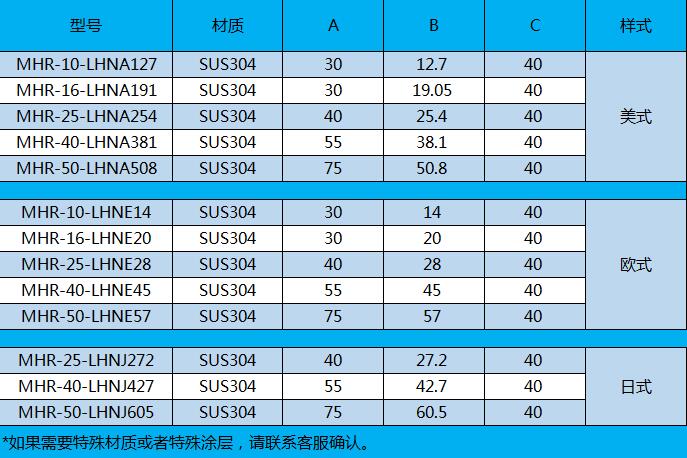 | 型号 | 材质 | A | B | C | 样式 |
|---|---|---|---|---|---|
| MHR-10-LHNA127 | SUS304 | 30 | 12.7 | 40 | 美式 |
| MHR-16-LHNA191 | SUS304 | 30 | 19.05 | 40 | |
| MHR-25-LHNA254 | SUS304 | 40 | 25.4 | 40 | |
| MHR-40-LHNA381 | SUS304 | 55 | 38.1 | 40 | |
| MHR-50-LHNA508 | SUS304 | 75 | 50.8 | 40 | |
| MHR-10-LHNE14 | SUS304 | 30 | 14 | 40 | 欧式 |
| MHR-16-LHNE20 | SUS304 | 30 | 20 | 40 | |
| MHR-25-LHNE28 | SUS304 | 40 | 28 | 40 | |
| MHR-40-LHNE45 | SUS304 | 55 | 45 | 40 | |
| MHR-50-LHNE57 | SUS304 | 75 | 57 | 40 | |
| MHR-25-LHNJ272 | SUS304 | 40 | 27.2 | 40 | 日式 |
| MHR-40-LHNJ427 | SUS304 | 55 | 42.7 | 40 | |
| MHR-50-LHNJ605 | SUS304 | 75 | 60.5 | 40 | |

*如果需要特殊材质或者特殊涂层，请联系客服确认。